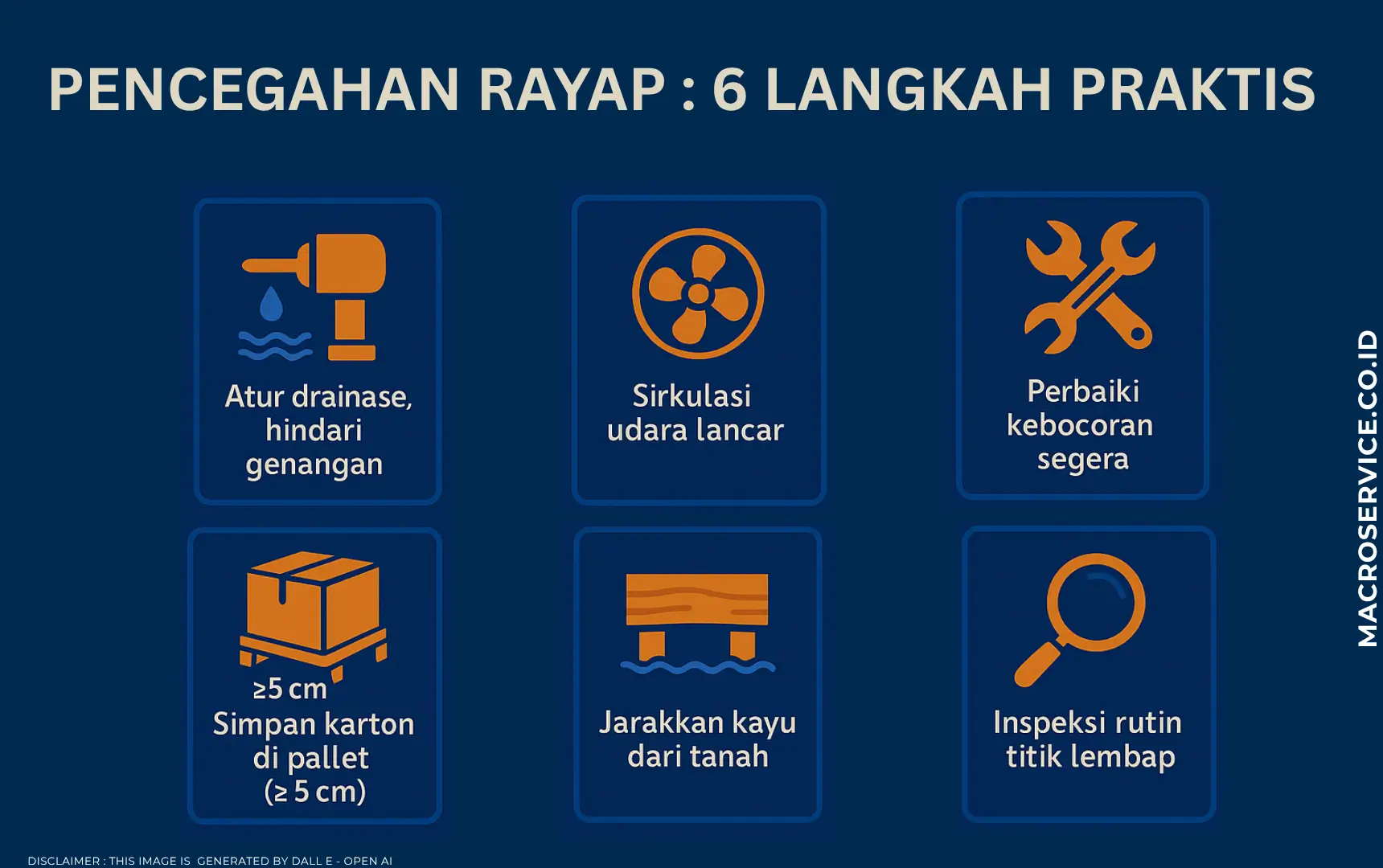 PENCEGAHAN RAYAP : 6 LANGKAH PRAKTIS

Atur drainase, hindari genangan

Sirkulasi udara lancar

Perbaiki kebocoran segera

≥5 cm
Simpan karton di pallet (≥ 5 cm)

Jarakkan kayu dari tanah

Inspeksi rutin titik lembap

MACROSERVICE.CO.ID

DISCLAIMER : THIS IMAGE IS GENERATED BY DALL E - OPEN AI